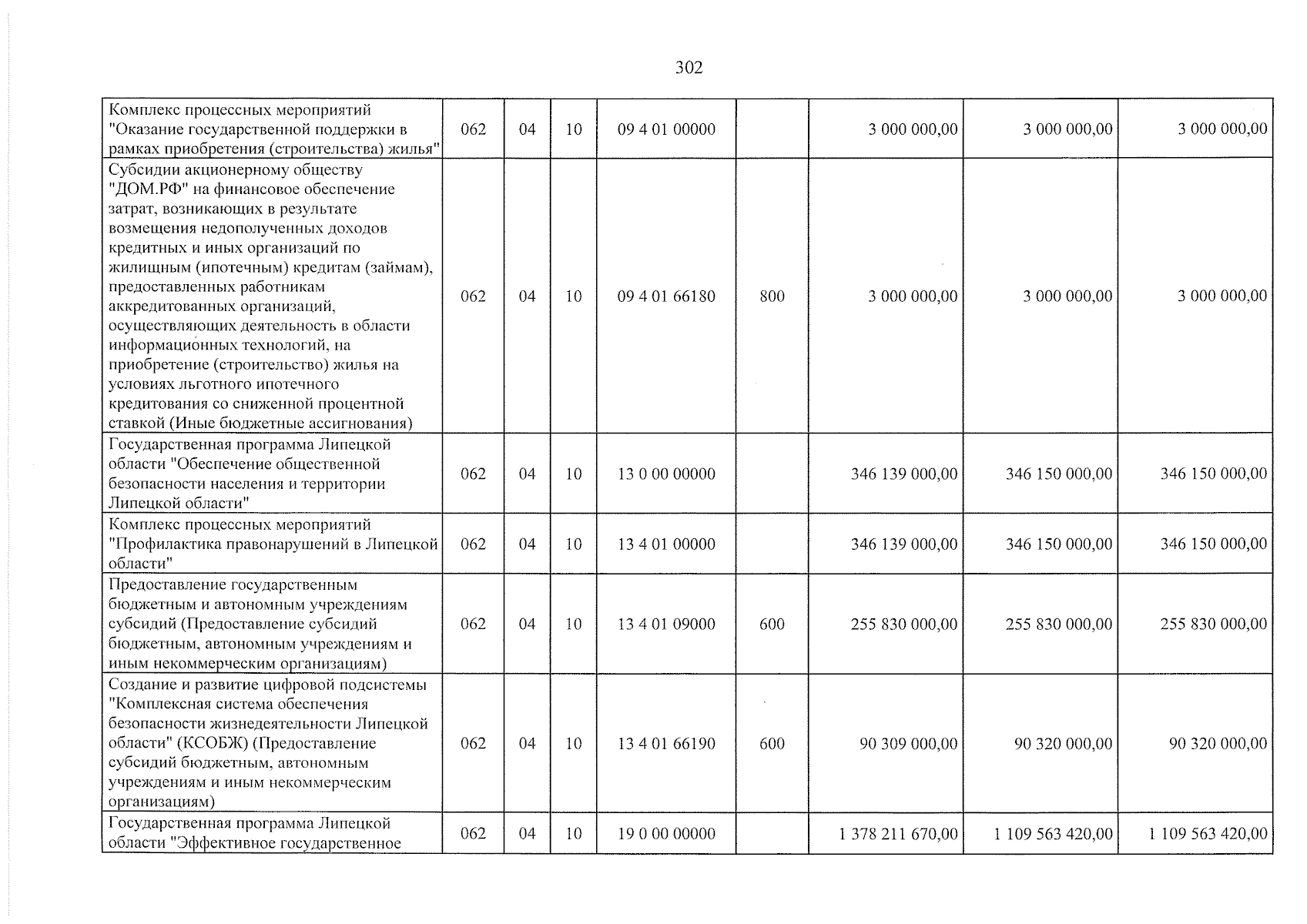 302

| Комплекс процессных мероприятий "Оказание государственной поддержки в рамках приобретения (строительства) жилья" | 062 | 04 | 10 | 09 4 01 00000 |  | 3 000 000,00 | 3 000 000,00 | 3 000 000,00 |
|---|---|---|---|---|---|---|---|---|
| Субсидии акционерному обществу "ДОМ.РФ" на финансовое обеспечение затрат, возникающих в результате возмещения недополученных доходов кредитных и иных организаций по жилищным (ипотечным) кредитам (займам), предоставленных работникам аккредитованных организаций, осуществляющих деятельность в области информационных технологий, на приобретение (строительство) жилья на условиях льготного ипотечного кредитования со сниженной процентной ставкой (Иные бюджетные ассигнования) | 062 | 04 | 10 | 09 4 01 66180 | 800 | 3 000 000,00 | 3 000 000,00 | 3 000 000,00 |
| Государственная программа Липецкой области "Обеспечение общественной безопасности населения и территории Липецкой области" | 062 | 04 | 10 | 13 0 00 00000 |  | 346 139 000,00 | 346 150 000,00 | 346 150 000,00 |
| Комплекс процессных мероприятий "Профилактика правонарушений в Липецкой области" | 062 | 04 | 10 | 13 4 01 00000 |  | 346 139 000,00 | 346 150 000,00 | 346 150 000,00 |
| Предоставление государственным бюджетным и автономным учреждениям субсидий (Предоставление субсидий бюджетным, автономным учреждениям и иным некоммерческим организациям) | 062 | 04 | 10 | 13 4 01 09000 | 600 | 255 830 000,00 | 255 830 000,00 | 255 830 000,00 |
| Создание и развитие цифровой подсистемы "Комплексная система обеспечения безопасности жизнедеятельности Липецкой области" (КСОБЖ) (Предоставление субсидий бюджетным, автономным учреждениям и иным некоммерческим организациям) | 062 | 04 | 10 | 13 4 01 66190 | 600 | 90 309 000,00 | 90 320 000,00 | 90 320 000,00 |
| Государственная программа Липецкой области "Эффективное государственное | 062 | 04 | 10 | 19 0 00 00000 |  | 1 378 211 670,00 | 1 109 563 420,00 | 1 109 563 420,00 |